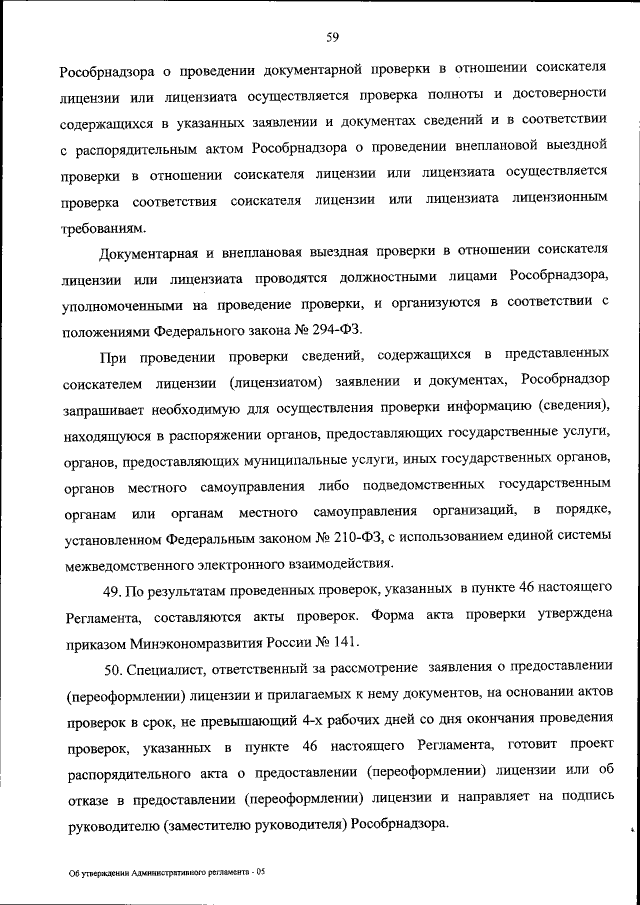 59

Рособрнадзора о проведении документарной проверки в отношении соискателя лицензии или лицензиата осуществляется проверка полноты и достоверности содержащихся в указанных заявлении и документах сведений и в соответствии с распорядительным актом Рособрнадзора о проведении внеплановой выездной проверки в отношении соискателя лицензии или лицензиата осуществляется проверка соответствия соискателя лицензии или лицензиата лицензионным требованиям.

Документарная и внеплановая выездная проверки в отношении соискателя лицензии или лицензиата проводятся должностными лицами Рособрнадзора, уполномоченными на проведение проверки, и организуются в соответствии с положениями Федерального закона № 294-ФЗ.

При проведении проверки сведений, содержащихся в представленных соискателем лицензии (лицензиатом) заявлении и документах, Рособрнадзор запрашивает необходимую для осуществления проверки информацию (сведения), находящуюся в распоряжении органов, предоставляющих государственные услуги, органов, предоставляющих муниципальные услуги, иных государственных органов, органов местного самоуправления либо подведомственных государственным органам или органам местного самоуправления организаций, в порядке, установленном Федеральным законом № 210-ФЗ, с использованием единой системы межведомственного электронного взаимодействия.

49. По результатам проведенных проверок, указанных в пункте 46 настоящего Регламента, составляются акты проверок. Форма акта проверки утверждена приказом Минэкономразвития России № 141.

50. Специалист, ответственный за рассмотрение заявления о предоставлении (переоформлении) лицензии и прилагаемых к нему документов, на основании актов проверок в срок, не превышающий 4-х рабочих дней со дня окончания проведения проверок, указанных в пункте 46 настоящего Регламента, готовит проект распорядительного акта о предоставлении (переоформлении) лицензии или об отказе в предоставлении (переоформлении) лицензии и направляет на подпись руководителю (заместителю руководителя) Рособрнадзора.

Об утверждении Административного регламента - 05